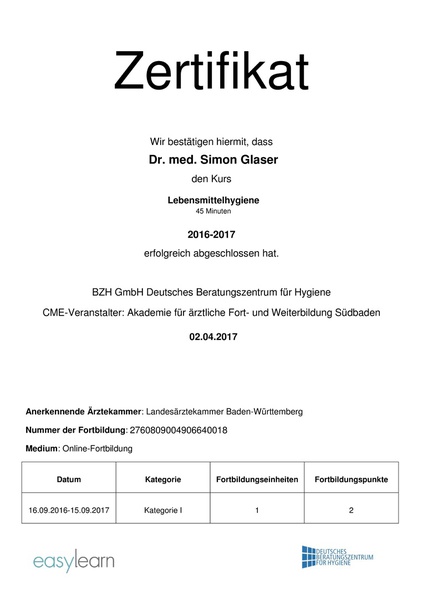 Zertifikat

Wir bestätigen hiermit, dass

Dr. med. Simon Glaser

den Kurs

Lebensmittelhygiene
45 Minuten

2016-2017

erfolgreich abgeschlossen hat.

BZH GmbH Deutsches Beratungszentrum für Hygiene

CME-Veranstalter: Akademie für ärztliche Fort- und Weiterbildung Südbaden

02.04.2017

Anerkennende Ärztekammer: Landesärztekammer Baden-Württemberg

Nummer der Fortbildung: 2760809004906640018

Medium: Online-Fortbildung

| Datum | Kategorie | Fortbildungseinheiten | Fortbildungspunkte |
|---|---|---|---|
| 16.09.2016-15.09.2017 | Kategorie I | 1 | 2 |

easylearn

DEUTSCHES BERATUNGSZENTRUM FÜR HYGIENE